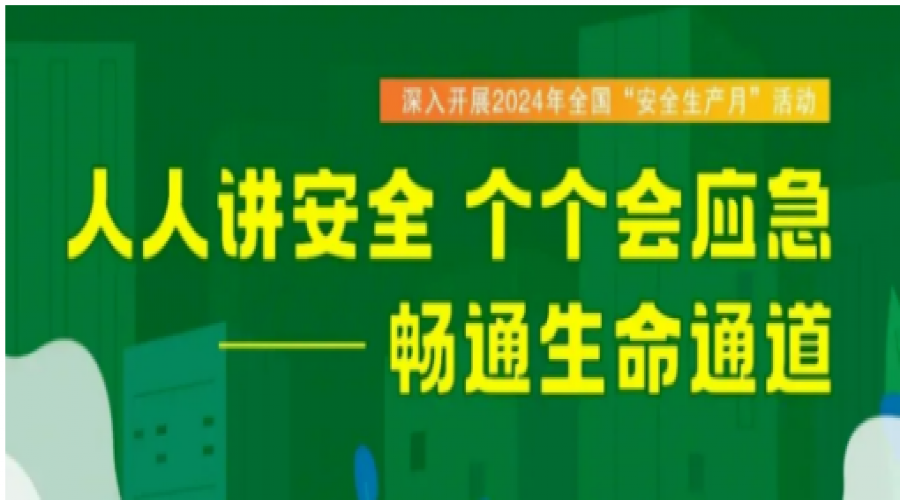 深入开展2024年全国“安全生产月”活动

人人讲安全 个个会应急

—— 畅通生命通道